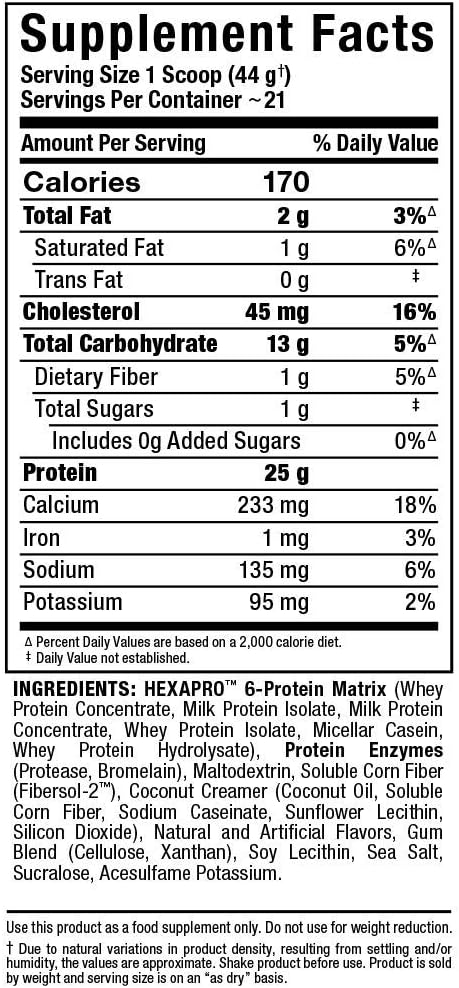 Supplement Facts
Serving Size 1 Scoop (44 g†)
Servings Per Container ~21

| Amount Per Serving | | % Daily Value |
|---|---|---|
| Calories | 170 | |
| Total Fat | 2 g | 3%△ |
| Saturated Fat | 1 g | 6%△ |
| Trans Fat | 0 g | ‡ |
| Cholesterol | 45 mg | 16% |
| Total Carbohydrate | 13 g | 5%△ |
| Dietary Fiber | 1 g | 5%△ |
| Total Sugars | 1 g | ‡ |
| Includes 0g Added Sugars | | 0%△ |
| Protein | 25 g | |
| Calcium | 233 mg | 18% |
| Iron | 1 mg | 3% |
| Sodium | 135 mg | 6% |
| Potassium | 95 mg | 2% |

△ Percent Daily Values are based on a 2,000 calorie diet.
‡ Daily Value not established.

INGREDIENTS: HEXAPRO™ 6-Protein Matrix (Whey Protein Concentrate, Milk Protein Isolate, Milk Protein Concentrate, Whey Protein Isolate, Micellar Casein, Whey Protein Hydrolysate), Protein Enzymes (Protease, Bromelain), Maltodextrin, Soluble Corn Fiber (Fibersol-2™), Coconut Creamer (Coconut Oil, Soluble Corn Fiber, Sodium Caseinate, Sunflower Lecithin, Silicon Dioxide), Natural and Artificial Flavors, Gum Blend (Cellulose, Xanthan), Soy Lecithin, Sea Salt, Sucralose, Acesulfame Potassium.

Use this product as a food supplement only. Do not use for weight reduction.

† Due to natural variations in product density, resulting from settling and/or humidity, the values are approximate. Shake product before use. Product is sold by weight and serving size is on an "as dry" basis.